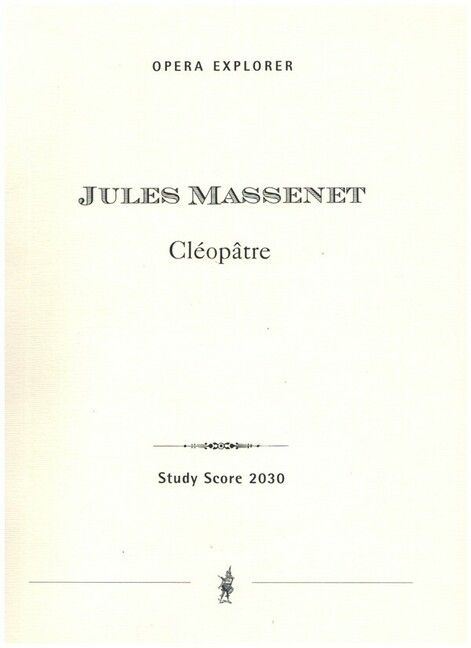 OPERA EXPLORER

JULES MASSENET

Cléopâtre

Study Score 2030